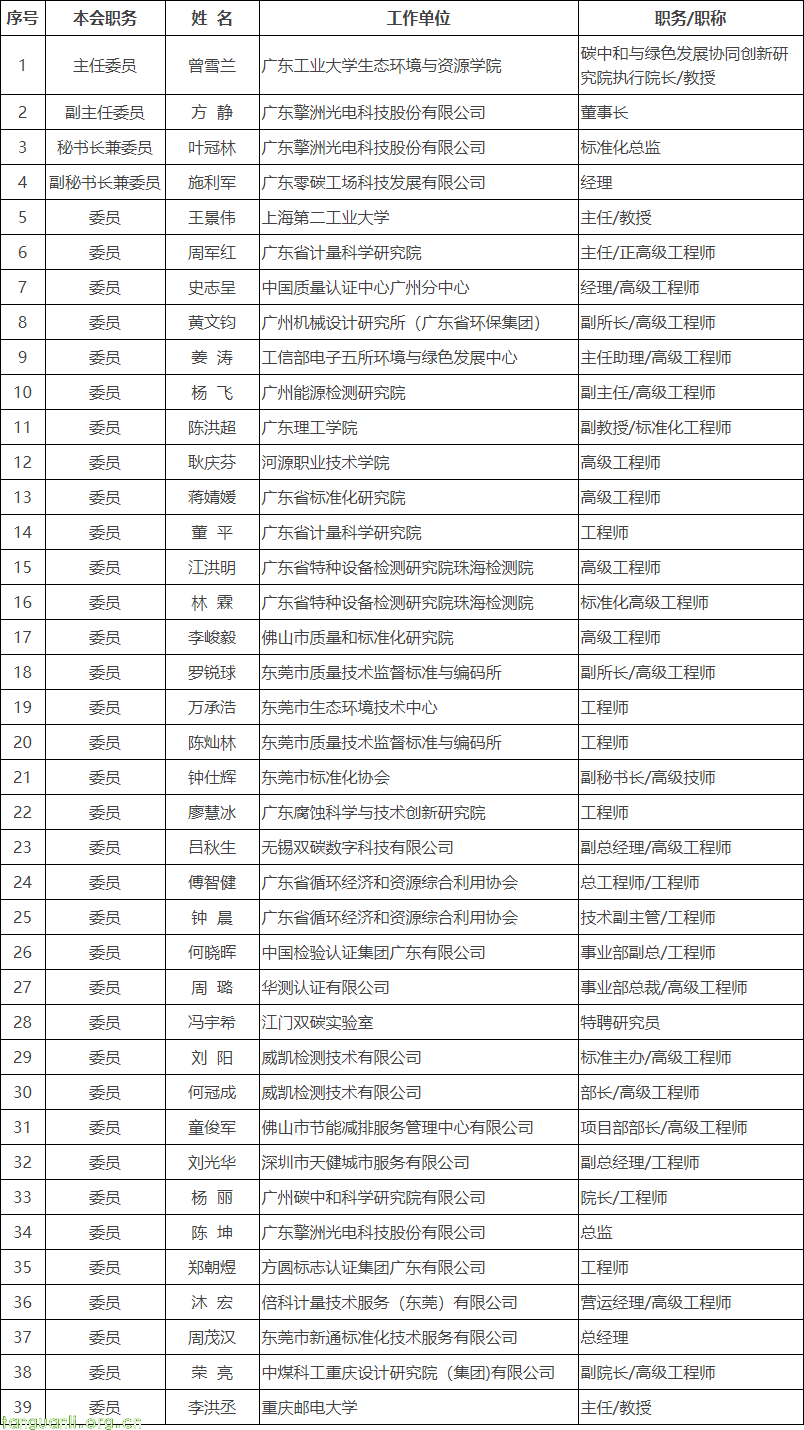 | 序号 | 本会职务 | 姓 名 | 工作单位 | 职务/职称 |
|---|---|---|---|---|
| 1 | 主任委员 | 曾雪兰 | 广东工业大学生态环境与资源学院 | 碳中和与绿色发展协同创新研究院执行院长/教授 |
| 2 | 副主任委员 | 方 静 | 广东擎洲光电科技股份有限公司 | 董事长 |
| 3 | 秘书长兼委员 | 叶冠林 | 广东擎洲光电科技股份有限公司 | 标准化总监 |
| 4 | 副秘书长兼委员 | 施利军 | 广东零碳工场科技发展有限公司 | 经理 |
| 5 | 委员 | 王景伟 | 上海第二工业大学 | 主任/教授 |
| 6 | 委员 | 周军红 | 广东省计量科学研究院 | 主任/正高级工程师 |
| 7 | 委员 | 史志呈 | 中国质量认证中心广州分中心 | 经理/高级工程师 |
| 8 | 委员 | 黄文钧 | 广州机械设计研究所（广东省环保集团） | 副所长/高级工程师 |
| 9 | 委员 | 姜 涛 | 工信部电子五所环境与绿色发展中心 | 主任助理/高级工程师 |
| 10 | 委员 | 杨 飞 | 广州能源检测研究院 | 副主任/高级工程师 |
| 11 | 委员 | 陈洪超 | 广东理工学院 | 副教授/标准化工程师 |
| 12 | 委员 | 耿庆芬 | 河源职业技术学院 | 高级工程师 |
| 13 | 委员 | 蒋婧媛 | 广东省标准化研究院 | 高级工程师 |
| 14 | 委员 | 董 平 | 广东省计量科学研究院 | 工程师 |
| 15 | 委员 | 江洪明 | 广东省特种设备检测研究院珠海检测院 | 高级工程师 |
| 16 | 委员 | 林 霖 | 广东省特种设备检测研究院珠海检测院 | 标准化高级工程师 |
| 17 | 委员 | 李峻毅 | 佛山市质量和标准化研究院 | 高级工程师 |
| 18 | 委员 | 罗锐球 | 东莞市质量技术监督标准与编码所 | 副所长/高级工程师 |
| 19 | 委员 | 万承浩 | 东莞市生态环境技术中心 | 工程师 |
| 20 | 委员 | 陈灿林 | 东莞市质量技术监督标准与编码所 | 工程师 |
| 21 | 委员 | 钟仕辉 | 东莞市标准化协会 | 副秘书长/高级技师 |
| 22 | 委员 | 廖慧冰 | 广东腐蚀科学与技术创新研究院 | 工程师 |
| 23 | 委员 | 吕秋生 | 无锡双碳数字科技有限公司 | 副总经理/高级工程师 |
| 24 | 委员 | 傅智健 | 广东省循环经济和资源综合利用协会 | 总工程师/工程师 |
| 25 | 委员 | 钟 晨 | 广东省循环经济和资源综合利用协会 | 技术副主管/工程师 |
| 26 | 委员 | 何晓晖 | 中国检验认证集团广东有限公司 | 事业部副总/工程师 |
| 27 | 委员 | 周 璐 | 华测认证有限公司 | 事业部总裁/高级工程师 |
| 28 | 委员 | 冯宇希 | 江门双碳实验室 | 特聘研究员 |
| 29 | 委员 | 刘 阳 | 威凯检测技术有限公司 | 标准主办/高级工程师 |
| 30 | 委员 | 何冠成 | 威凯检测技术有限公司 | 部长/高级工程师 |
| 31 | 委员 | 童俊军 | 佛山市节能减排服务管理中心有限公司 | 项目部部长/高级工程师 |
| 32 | 委员 | 刘光华 | 深圳市天健城市服务有限公司 | 副总经理/工程师 |
| 33 | 委员 | 杨 丽 | 广州碳中和科学研究院有限公司 | 院长/工程师 |
| 34 | 委员 | 陈 坤 | 广东擎洲光电科技股份有限公司 | 总监 |
| 35 | 委员 | 郑朝煜 | 方圆标志认证集团广东有限公司 | 工程师 |
| 36 | 委员 | 沐 宏 | 倍科计量技术服务（东莞）有限公司 | 营运经理/高级工程师 |
| 37 | 委员 | 周茂汉 | 东莞市新通标准化技术服务有限公司 | 总经理 |
| 38 | 委员 | 荣 亮 | 中煤科工重庆设计研究院（集团）有限公司 | 副院长/高级工程师 |
| 39 | 委员 | 李洪丞 | 重庆邮电大学 | 主任/教授 |

tanguanli.org.cn